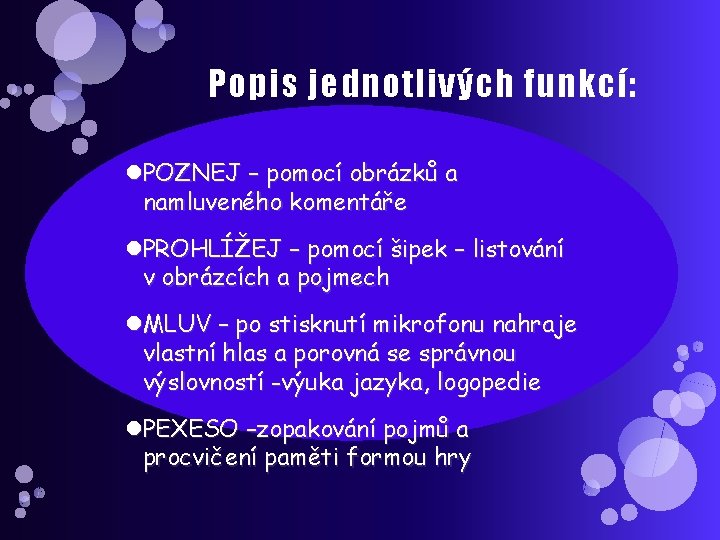 Popis jednotlivých funkcí:

• POZNEJ – pomocí obrázků a namluveného komentáře

• PROHLÍŽEJ – pomocí šipek – listování v obrázcích a pojmech

• MLUV – po stisknutí mikrofonu nahraje vlastní hlas a porovná se správnou výslovností -výuka jazyka, logopedie

• PEXESO –zopakování pojmů a procvičení paměti formou hry